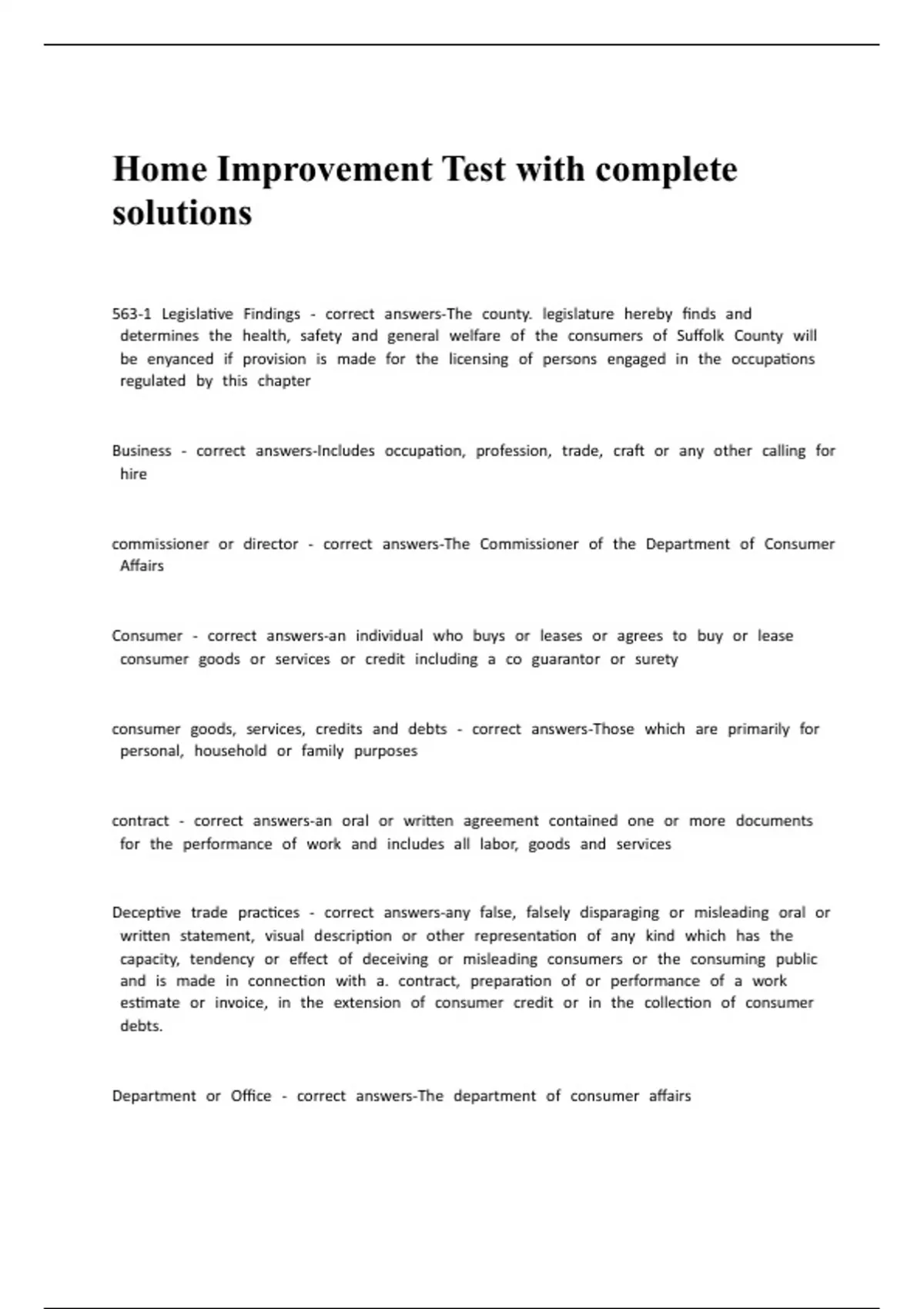 Home Improvement Test with complete solutions

563-1 Legislative Findings - correct answers-The county. legislature hereby finds and determines the health, safety and general welfare of the consumers of Suffolk County will be enyanced if provision is made for the licensing of persons engaged in the occupations regulated by this chapter

Business - correct answers-Includes occupation, profession, trade, craft or any other calling for hire

commissioner or director - correct answers-The Commissioner of the Department of Consumer Affairs

Consumer - correct answers-an individual who buys or leases or agrees to buy or lease consumer goods or services or credit including a co guarantor or surety

consumer goods, services, credits and debts - correct answers-Those which are primarily for personal, household or family purposes

contract - correct answers-an oral or written agreement contained one or more documents for the performance of work and includes all labor, goods and services

Deceptive trade practices - correct answers-any false, falsely disparaging or misleading oral or written statement, visual description or other representation of any kind which has the capacity, tendency or effect of deceiving or misleading consumers or the consuming public and is made in connection with a. contract, preparation of or performance of a work estimate or invoice, in the extension of consumer credit or in the collection of consumer debts.

Department or Office - correct answers-The department of consumer affairs